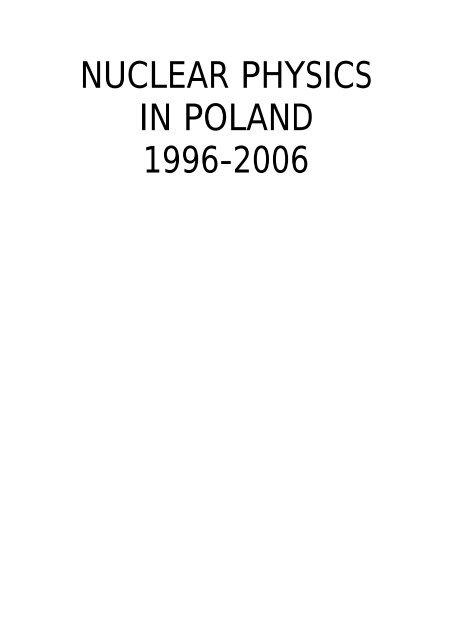 NUCLEAR PHYSICS
IN POLAND
1996-2006